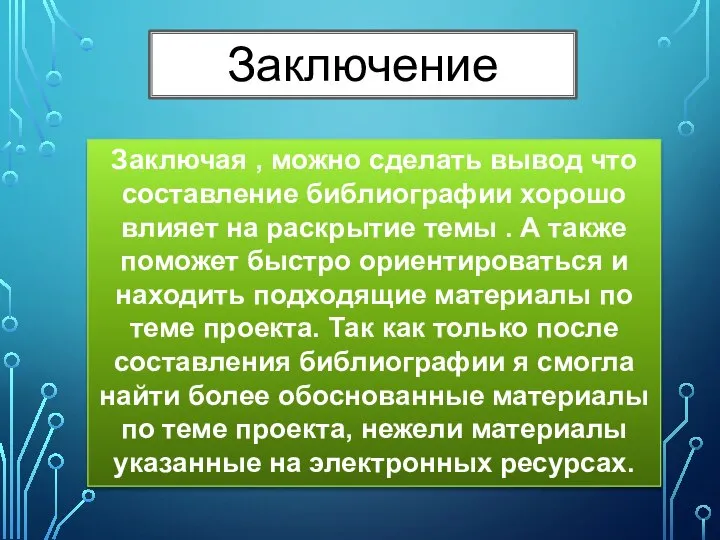 Заключение

Заключая , можно сделать вывод что составление библиографии хорошо влияет на раскрытие темы . А также поможет быстро ориентироваться и находить подходящие материалы по теме проекта. Так как только после составления библиографии я смогла найти более обоснованные материалы по теме проекта, нежели материалы указанные на электронных ресурсах.